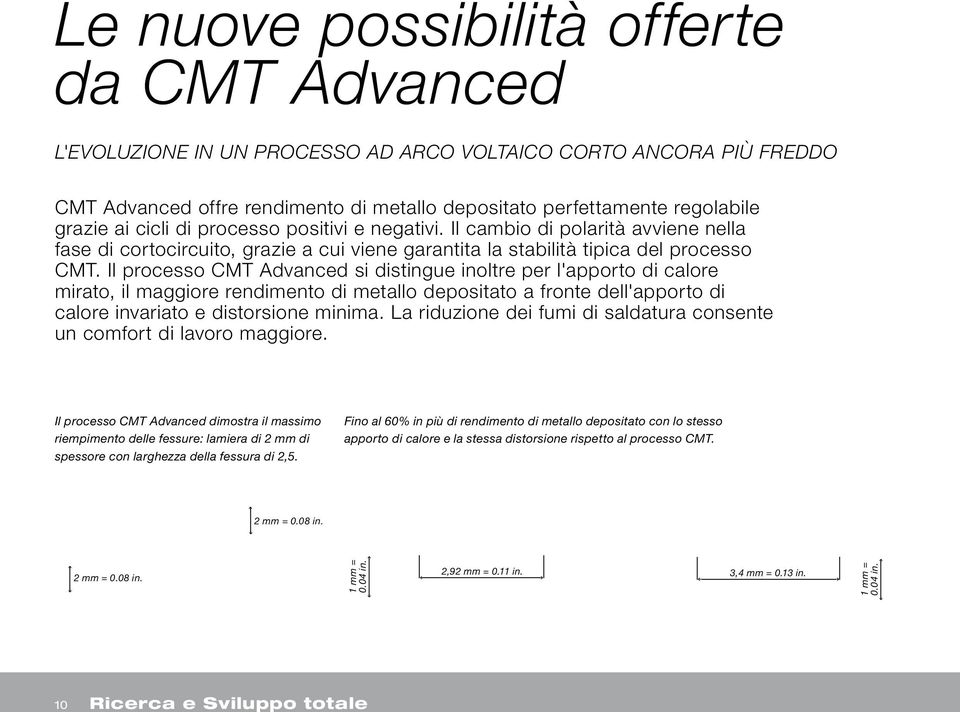 Le nuove possibilità offerte da CMT Advanced

L'EVOLUZIONE IN UN PROCESSO AD ARCO VOLTAICO CORTO ANCORA PIÙ FREDDO

CMT Advanced offre rendimento di metallo depositato perfettamente regolabile grazie ai cicli di processo positivi e negativi. Il cambio di polarità avviene nella fase di cortocircuito, grazie a cui viene garantita la stabilità tipica del processo CMT. Il processo CMT Advanced si distingue inoltre per l'apporto di calore mirato, il maggiore rendimento di metallo depositato a fronte dell'apporto di calore invariato e distorsione minima. La riduzione dei fumi di saldatura consente un comfort di lavoro maggiore.

Il processo CMT Advanced dimostra il massimo riempimento delle fessure: lamiera di 2 mm di spessore con larghezza della fessura di 2,5.

Fino al 60% in più di rendimento di metallo depositato con lo stesso apporto di calore e la stessa distorsione rispetto al processo CMT.

2 mm = 0.08 in.

2 mm = 0.08 in.

1 mm = 0.04 in.

2,92 mm = 0.11 in.

3,4 mm = 0.13 in.

1 mm = 0.04 in.

10 Ricerca e Sviluppo totale